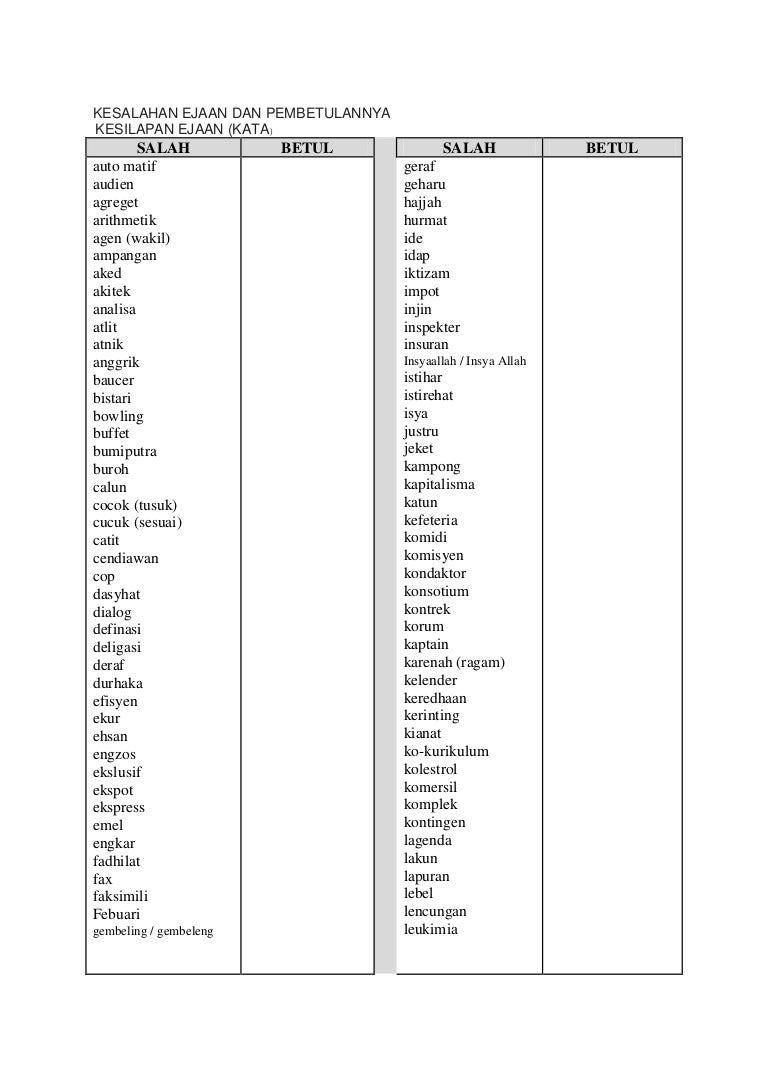 KESALAHAN EJAAN DAN PEMBETULANNYA
KESILAPAN EJAAN (KATA)

| SALAH | BETUL |
|---|---|
| auto matif | |
| audien | |
| agreget | |
| arithmetik | |
| agen (wakil) | |
| ampangan | |
| aked | |
| akitek | |
| analisa | |
| atlit | |
| atnik | |
| anggrik | |
| baucer | |
| bistari | |
| bowling | |
| buffet | |
| bumiputra | |
| buroh | |
| calun | |
| cocok (tusuk) | |
| cucuk (sesuai) | |
| catit | |
| cendiawan | |
| cop | |
| dasyhat | |
| dialog | |
| definasi | |
| deligasi | |
| deraf | |
| durhaka | |
| efisyen | |
| ekur | |
| ehsan | |
| engzos | |
| ekslusif | |
| ekspot | |
| ekspress | |
| emel | |
| engkar | |
| fadhilat | |
| fax | |
| faksimili | |
| Febuari | |
| gembeling / gembeleng | |

| SALAH | BETUL |
|---|---|
| geraf | |
| geharu | |
| hajjah | |
| hurmat | |
| ide | |
| idap | |
| iktizam | |
| impot | |
| injin | |
| inspekter | |
| insuran | |
| Insyaallah / Insya Allah | |
| istihar | |
| istirehat | |
| isya | |
| justru | |
| jeket | |
| kampong | |
| kapitalisma | |
| katun | |
| kefeteria | |
| komidi | |
| komisyen | |
| kondaktor | |
| konsotium | |
| kontrek | |
| korum | |
| kaptain | |
| karenah (ragam) | |
| kelender | |
| keredhaan | |
| kerinting | |
| kianat | |
| ko-kurikulum | |
| kolestrol | |
| komersil | |
| komplek | |
| kontingen | |
| lagenda | |
| lakun | |
| lapuran | |
| lebel | |
| lencungan | |
| leukimia | |